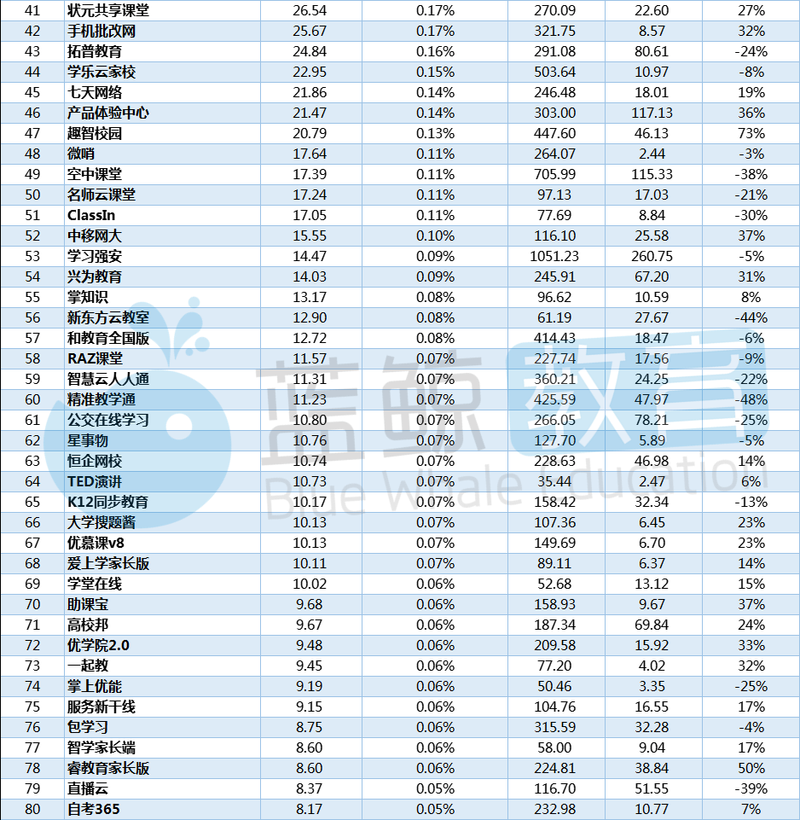 | 41 | 状元共享课堂 | 26.54 | 0.17% | 270.09 | 22.60 | 27% |
|---|---|---|---|---|---|---|
| 42 | 手机批改网 | 25.67 | 0.17% | 321.75 | 8.57 | 32% |
| 43 | 拓普教育 | 24.84 | 0.16% | 291.08 | 80.61 | -24% |
| 44 | 学乐云家校 | 22.95 | 0.15% | 503.64 | 10.97 | -8% |
| 45 | 七天网络 | 21.86 | 0.14% | 246.48 | 18.01 | 19% |
| 46 | 产品体验中心 | 21.47 | 0.14% | 303.00 | 117.13 | 36% |
| 47 | 趣智校园 | 20.79 | 0.13% | 447.60 | 46.13 | 73% |
| 48 | 微哨 | 17.64 | 0.11% | 264.07 | 2.44 | -3% |
| 49 | 空中课堂 | 17.39 | 0.11% | 705.99 | 115.33 | -38% |
| 50 | 名师云课堂 | 17.24 | 0.11% | 97.13 | 17.03 | -21% |
| 51 | ClassIn | 17.05 | 0.11% | 77.69 | 8.84 | -30% |
| 52 | 中移网大 | 15.55 | 0.10% | 116.10 | 25.58 | 37% |
| 53 | 学习强安 | 14.47 | 0.09% | 1051.23 | 260.75 | -5% |
| 54 | 兴为教育 | 14.03 | 0.09% | 245.91 | 67.20 | 31% |
| 55 | 掌知识 | 13.17 | 0.08% | 96.62 | 10.59 | 8% |
| 56 | 新东方云教室 | 12.90 | 0.08% | 61.19 | 27.67 | -44% |
| 57 | 和教育全国版 | 12.72 | 0.08% | 414.43 | 18.47 | -6% |
| 58 | RAZ课堂 | 11.57 | 0.07% | 227.74 | 17.56 | -9% |
| 59 | 智慧云人人通 | 11.31 | 0.07% | 360.21 | 24.25 | -22% |
| 60 | 精准教学通 | 11.23 | 0.07% | 425.59 | 47.97 | -48% |
| 61 | 公交在线学习 | 10.80 | 0.07% | 266.05 | 78.21 | -25% |
| 62 | 星事物 | 10.76 | 0.07% | 127.70 | 5.89 | -5% |
| 63 | 恒企网校 | 10.74 | 0.07% | 228.63 | 46.98 | 14% |
| 64 | TED演讲 | 10.73 | 0.07% | 35.44 | 2.47 | 6% |
| 65 | K12同步教育 | 10.17 | 0.07% | 158.42 | 32.34 | -13% |
| 66 | 大学搜题酱 | 10.13 | 0.07% | 107.36 | 6.45 | 23% |
| 67 | 优慕课v8 | 10.13 | 0.07% | 149.69 | 6.70 | 23% |
| 68 | 爱上学家长版 | 10.11 | 0.07% | 89.11 | 6.37 | 14% |
| 69 | 学堂在线 | 10.02 | 0.06% | 52.68 | 13.12 | 15% |
| 70 | 助课宝 | 9.68 | 0.06% | 158.93 | 9.67 | 37% |
| 71 | 高校邦 | 9.67 | 0.06% | 187.34 | 69.84 | 24% |
| 72 | 优学院2.0 | 9.48 | 0.06% | 209.58 | 15.92 | 33% |
| 73 | 一起教 | 9.45 | 0.06% | 77.20 | 4.02 | 32% |
| 74 | 掌上优能 | 9.19 | 0.06% | 50.46 | 3.35 | -25% |
| 75 | 服务新干线 | 9.15 | 0.06% | 104.76 | 16.55 | 17% |
| 76 | 包学习 | 8.75 | 0.06% | 315.59 | 32.28 | -4% |
| 77 | 智学家长端 | 8.60 | 0.06% | 58.00 | 9.04 | 17% |
| 78 | 睿教育家长版 | 8.60 | 0.06% | 224.81 | 38.84 | 50% |
| 79 | 直播云 | 8.37 | 0.05% | 116.70 | 51.55 | -39% |
| 80 | 自考365 | 8.17 | 0.05% | 232.98 | 10.77 | 7% |

蓝鲸教育
Blue Whale Education